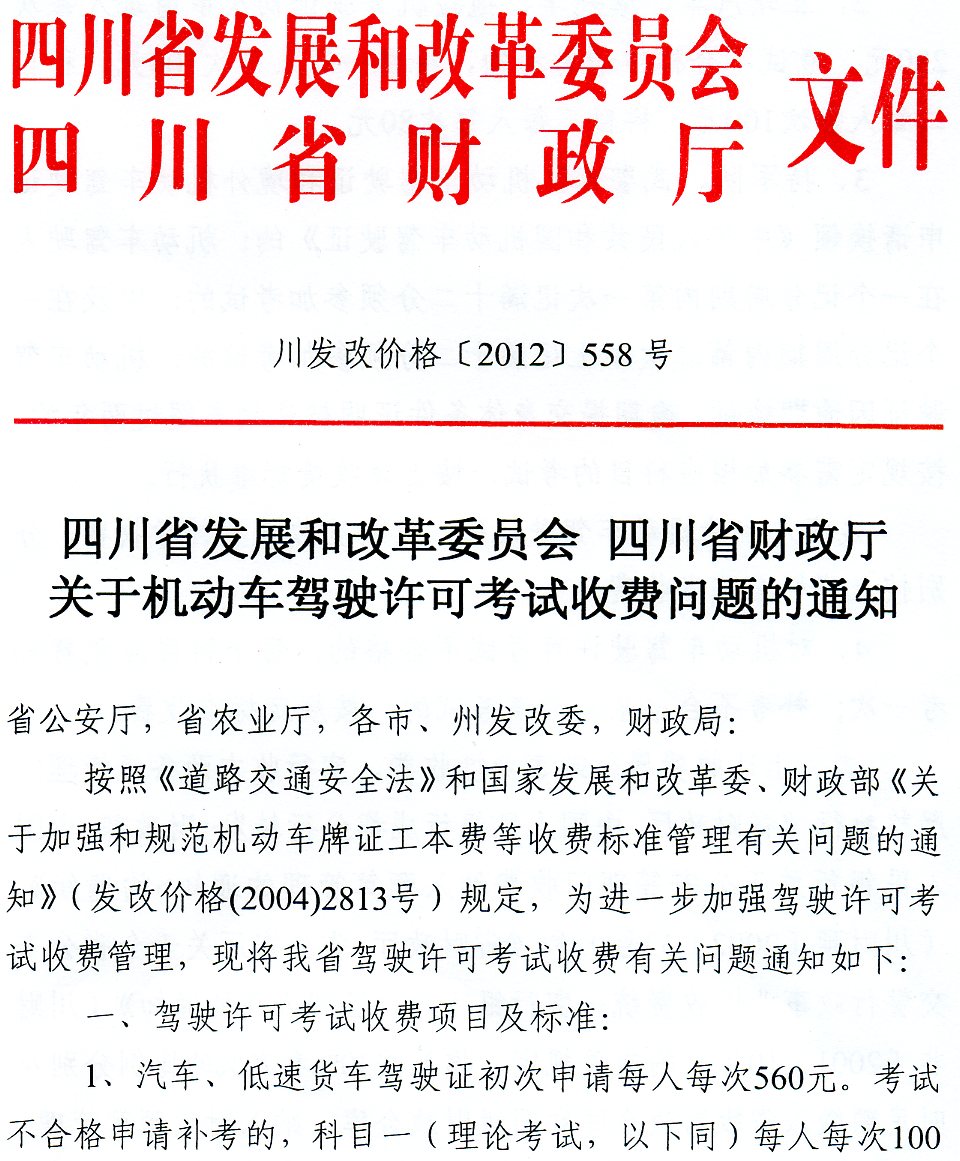 四川省发展和改革委员会
四川省财政厅
文件

川发改价格〔2012〕558号

四川省发展和改革委员会 四川省财政厅
关于机动车驾驶许可考试收费问题的通知

省公安厅，省农业厅，各市、州发改委，财政局：

按照《道路交通安全法》和国家发展和改革委、财政部《关于加强和规范机动车牌证工本费等收费标准管理有关问题的通知》（发改价格(2004)2813号）规定，为进一步加强驾驶许可考试收费管理，现将我省驾驶许可考试收费有关问题通知如下：

一、驾驶许可考试收费项目及标准：

1、汽车、低速货车驾驶证初次申请每人每次560元。考试不合格申请补考的，科目一（理论考试，以下同）每人每次100